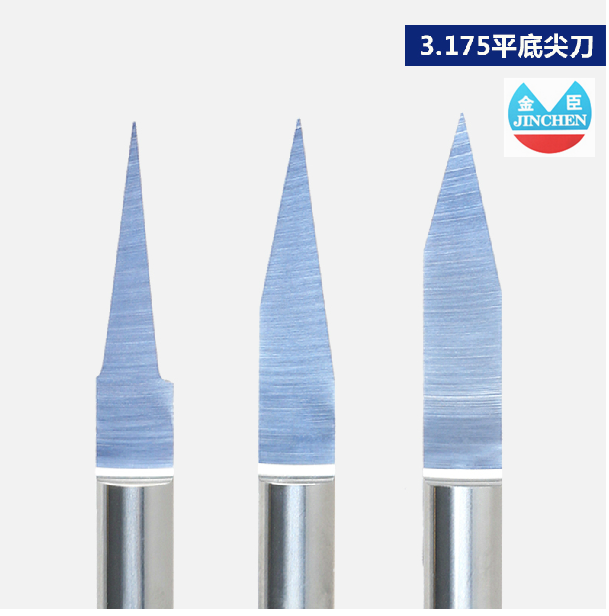 3.175平底尖刀

金 臣
JINCHEN